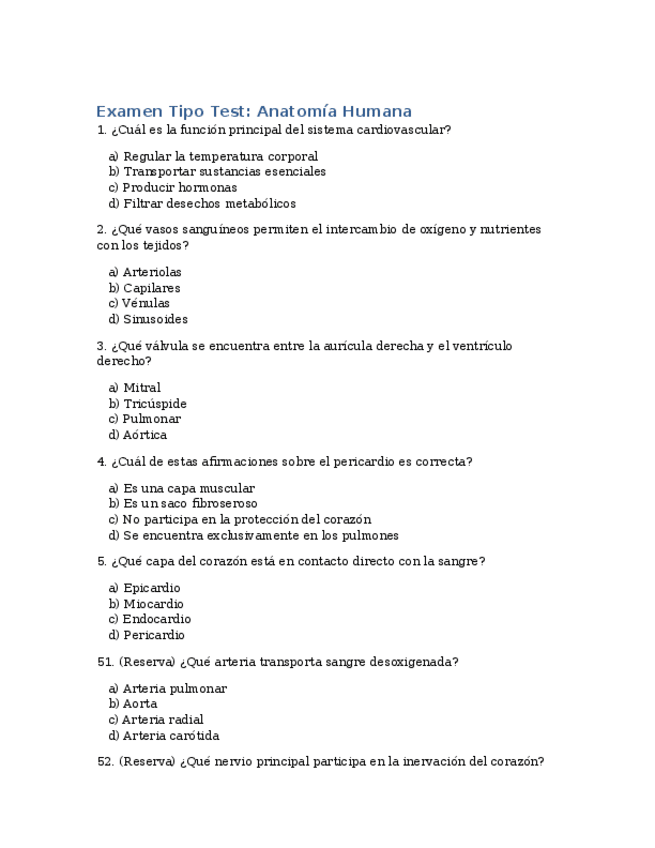 Examen Tipo Test: Anatomía Humana

1. ¿Cuál es la función principal del sistema cardiovascular?

a) Regular la temperatura corporal
b) Transportar sustancias esenciales
c) Producir hormonas
d) Filtrar desechos metabólicos

2. ¿Qué vasos sanguíneos permiten el intercambio de oxígeno y nutrientes con los tejidos?

a) Arteriolas
b) Capilares
c) Vénulas
d) Sinusoides

3. ¿Qué válvula se encuentra entre la aurícula derecha y el ventrículo derecho?

a) Mitral
b) Tricúspide
c) Pulmonar
d) Aórtica

4. ¿Cuál de estas afirmaciones sobre el pericardio es correcta?

a) Es una capa muscular
b) Es un saco fibroseroso
c) No participa en la protección del corazón
d) Se encuentra exclusivamente en los pulmones

5. ¿Qué capa del corazón está en contacto directo con la sangre?

a) Epicardio
b) Miocardio
c) Endocardio
d) Pericardio

51. (Reserva) ¿Qué arteria transporta sangre desoxigenada?

a) Arteria pulmonar
b) Aorta
c) Arteria radial
d) Arteria carótida

52. (Reserva) ¿Qué nervio principal participa en la inervación del corazón?